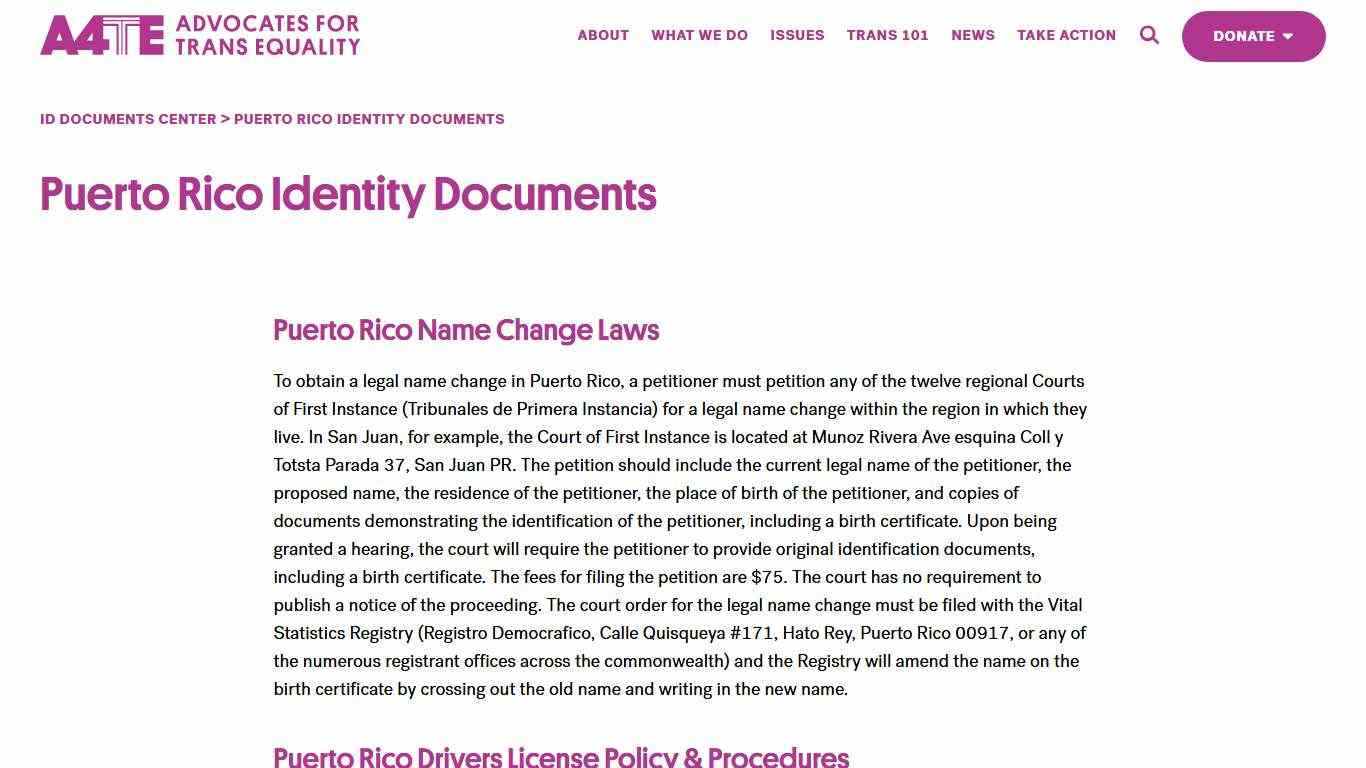 A4TE ADVOCATES FOR TRANS EQUALITY

ABOUT WHAT WE DO ISSUES TRANS 101 NEWS TAKE ACTION DONATE

ID DOCUMENTS CENTER > PUERTO RICO IDENTITY DOCUMENTS

Puerto Rico Identity Documents

Puerto Rico Name Change Laws

To obtain a legal name change in Puerto Rico, a petitioner must petition any of the twelve regional Courts of First Instance (Tribunales de Primera Instancia) for a legal name change within the region in which they live. In San Juan, for example, the Court of First Instance is located at Munoz Rivera Ave esquina Coll y Totsta Parada 37, San Juan PR. The petition should include the current legal name of the petitioner, the proposed name, the residence of the petitioner, the place of birth of the petitioner, and copies of documents demonstrating the identification of the petitioner, including a birth certificate. Upon being granted a hearing, the court will require the petitioner to provide original identification documents, including a birth certificate. The fees for filing the petition are $75. The court has no requirement to publish a notice of the proceeding. The court order for the legal name change must be filed with the Vital Statistics Registry (Registro Democrafico, Calle Quisqueya #171, Hato Rey, Puerto Rico 00917, or any of the numerous registrant offices across the commonwealth) and the Registry will amend the name on the birth certificate by crossing out the old name and writing in the new name.

Puerto Rico Drivers License Policy & Procedures